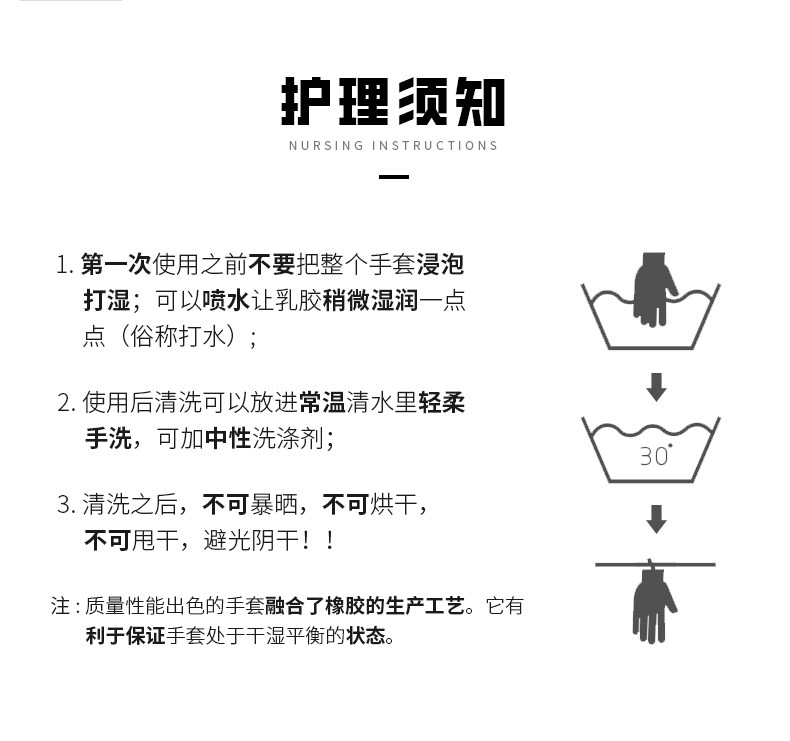 护理须知

NURSING INSTRUCTIONS

1. 第一次使用之前不要把整个手套浸泡打湿；可以喷水让乳胶稍微湿润一点点（俗称打水）；

2. 使用后清洗可以放进常温清水里轻柔手洗，可加中性洗涤剂；

3. 清洗之后，不可暴晒，不可烘干，不可甩干，避光阴干！！

注：质量性能出色的手套融合了橡胶的生产工艺。它有利于保证手套处于干湿平衡的状态。

30°